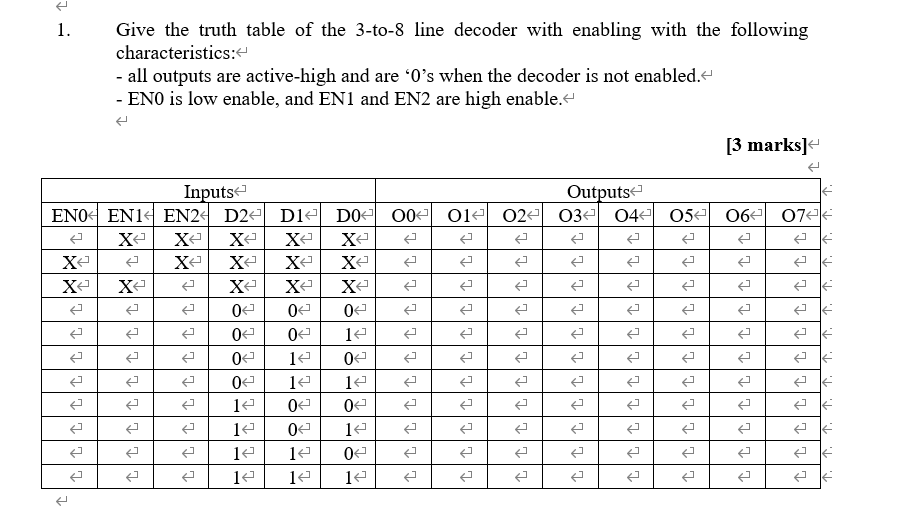 1. Give the truth table of the 3-to-8 line decoder with enabling with the following characteristics:
- all outputs are active-high and are ‘0’s when the decoder is not enabled.
- EN0 is low enable, and EN1 and EN2 are high enable.

[3 marks]

| Inputs | | | | | | Outputs | | | | | | | |
|---|---|---|---|---|---|---|---|---|---|---|---|---|---|
| EN0 | EN1 | EN2 | D2 | D1 | D0 | O0 | O1 | O2 | O3 | O4 | O5 | O6 | O7 |
| | X | X | X | X | X | | | | | | | | |
| X | | X | X | X | X | | | | | | | | |
| X | X | | X | X | X | | | | | | | | |
| | | | 0 | 0 | 0 | | | | | | | | |
| | | | 0 | 0 | 1 | | | | | | | | |
| | | | 0 | 1 | 0 | | | | | | | | |
| | | | 0 | 1 | 1 | | | | | | | | |
| | | | 1 | 0 | 0 | | | | | | | | |
| | | | 1 | 0 | 1 | | | | | | | | |
| | | | 1 | 1 | 0 | | | | | | | | |
| | | | 1 | 1 | 1 | | | | | | | | |